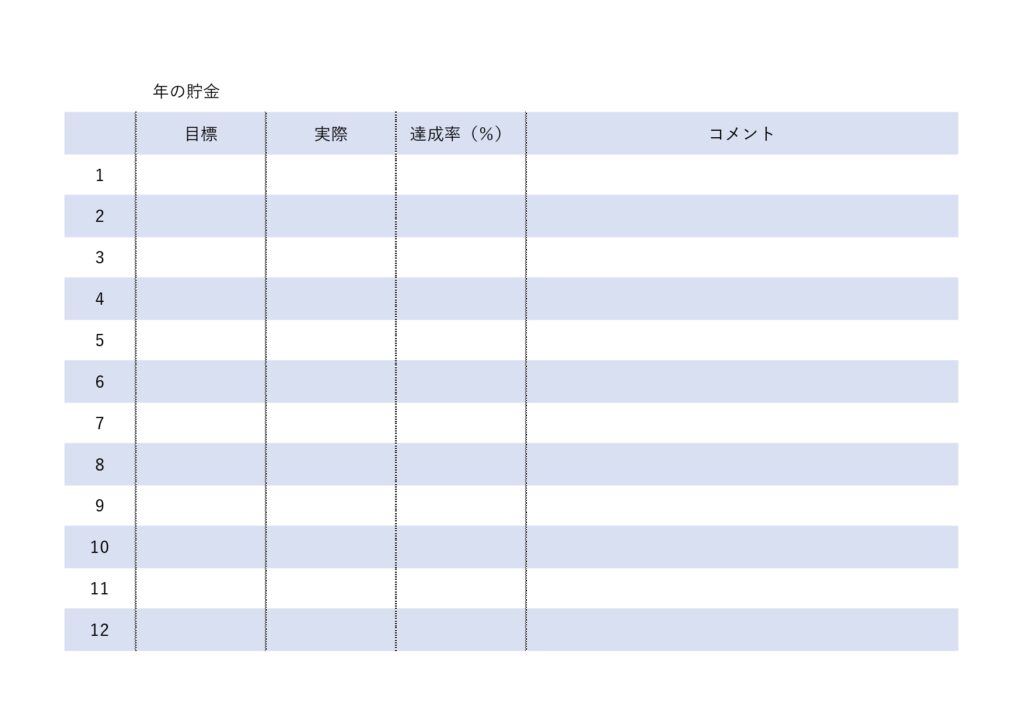 年の貯金

|  | 目標 | 実際 | 達成率（%） | コメント |
|---|---|---|---|---|
| 1 |  |  |  |  |
| 2 |  |  |  |  |
| 3 |  |  |  |  |
| 4 |  |  |  |  |
| 5 |  |  |  |  |
| 6 |  |  |  |  |
| 7 |  |  |  |  |
| 8 |  |  |  |  |
| 9 |  |  |  |  |
| 10 |  |  |  |  |
| 11 |  |  |  |  |
| 12 |  |  |  |  |